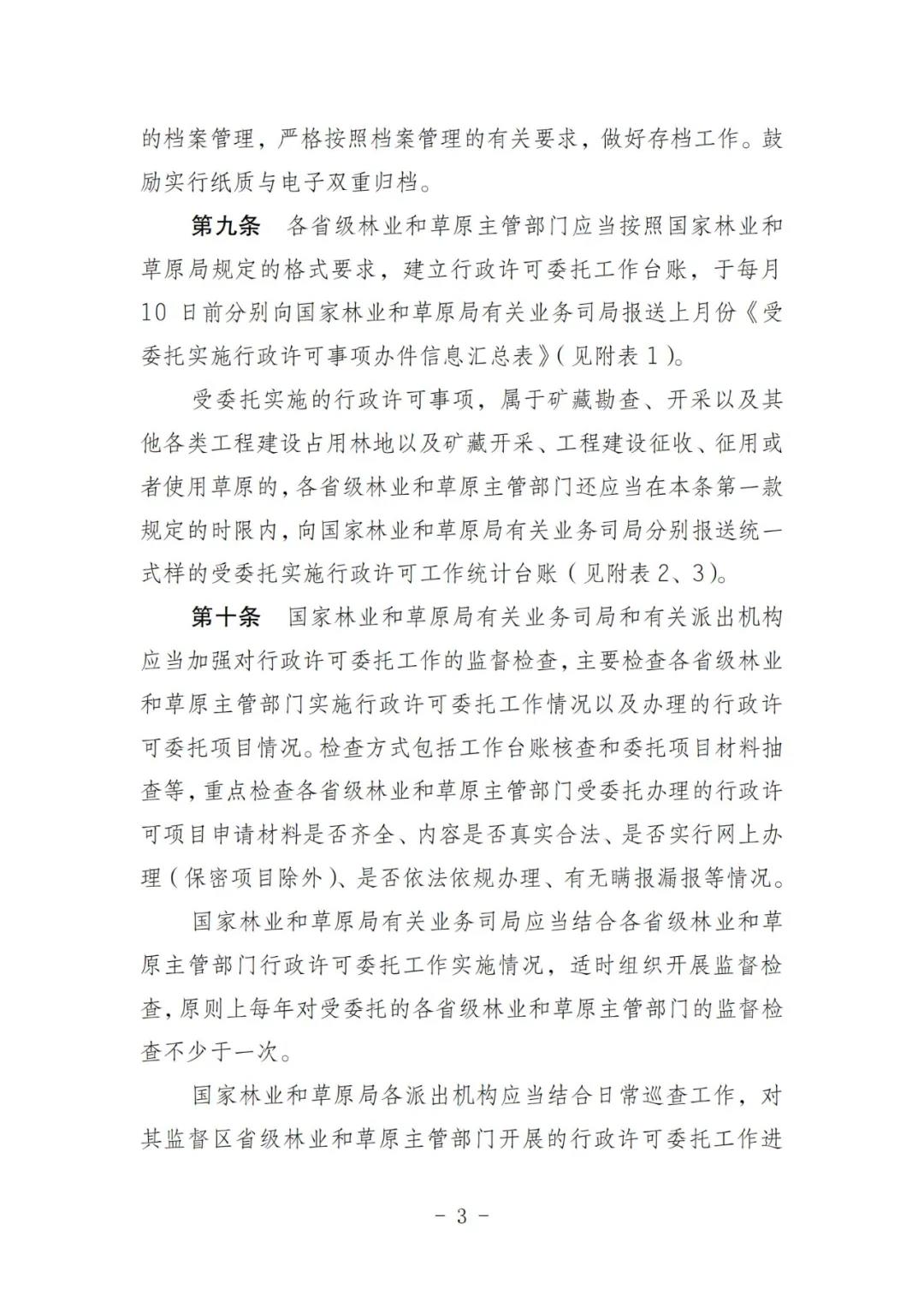 的档案管理，严格按照档案管理的有关要求，做好存档工作。鼓励实行纸质与电子双重归档。

第九条　各省级林业和草原主管部门应当按照国家林业和草原局规定的格式要求，建立行政许可委托工作台账，于每月10日前分别向国家林业和草原局有关业务司局报送上月份《受委托实施行政许可事项办件信息汇总表》（见附表1）。

受委托实施的行政许可事项，属于矿藏勘查、开采以及其他各类工程建设占用林地以及矿藏开采、工程建设征收、征用或者使用草原的，各省级林业和草原主管部门还应当在本条第一款规定的时限内，向国家林业和草原局有关业务司局分别报送统一式样的受委托实施行政许可工作统计台账（见附表2、3）。

第十条　国家林业和草原局有关业务司局和有关派出机构应当加强对行政许可委托工作的监督检查，主要检查各省级林业和草原主管部门实施行政许可委托工作情况以及办理的行政许可委托项目情况。检查方式包括工作台账核查和委托项目材料抽查等，重点检查各省级林业和草原主管部门受委托办理的行政许可项目申请材料是否齐全、内容是否真实合法、是否实行网上办理（保密项目除外）、是否依法依规办理、有无瞒报漏报等情况。

国家林业和草原局有关业务司局应当结合各省级林业和草原主管部门行政许可委托工作实施情况，适时组织开展监督检查，原则上每年对受委托的各省级林业和草原主管部门的监督检查不少于一次。

国家林业和草原局各派出机构应当结合日常巡查工作，对其监督区省级林业和草原主管部门开展的行政许可委托工作进

－ 3 －